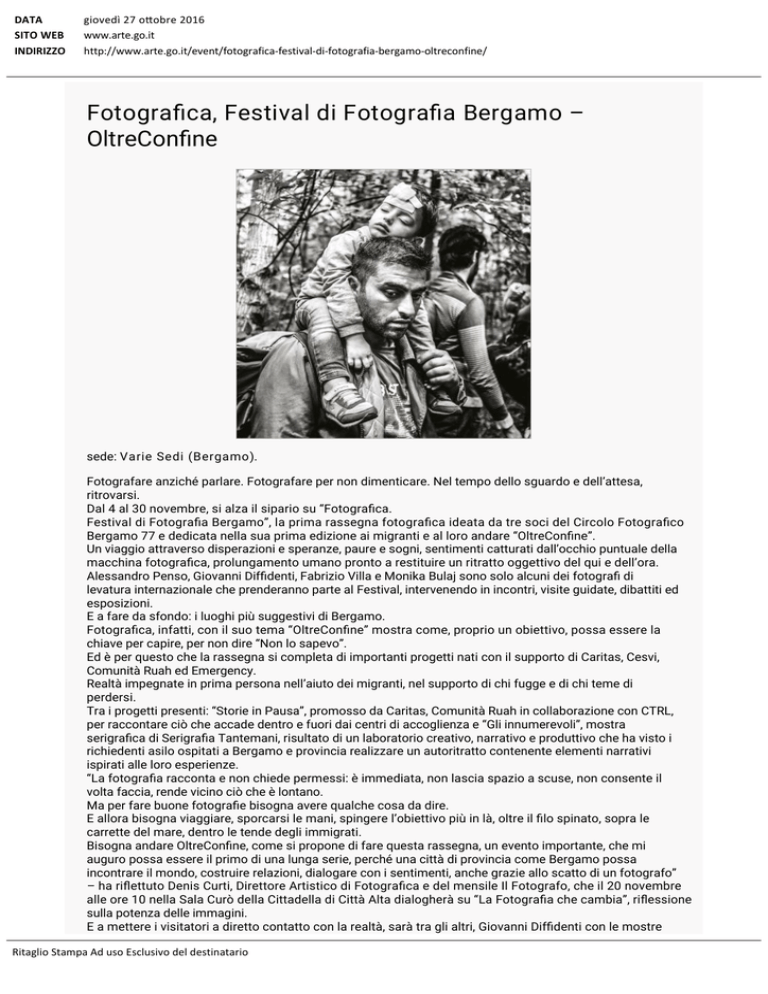 DATA giovedì 27 ottobre 2016
SITO WEB www.arte.go.it
INDIRIZZO http://www.arte.go.it/event/fotografica-festival-di-fotografia-bergamo-oltreconfine/

Fotografica, Festival di Fotografia Bergamo – OltreConfine

sede: Varie Sedi (Bergamo).

Fotografare anziché parlare. Fotografare per non dimenticare. Nel tempo dello sguardo e dell'attesa, ritrovarsi.
Dal 4 al 30 novembre, si alza il sipario su "Fotografica.
Festival di Fotografia Bergamo", la prima rassegna fotografica ideata da tre soci del Circolo Fotografico Bergamo 77 e dedicata nella sua prima edizione ai migranti e al loro andare "OltreConfine".
Un viaggio attraverso disperazioni e speranze, paure e sogni, sentimenti catturati dall'occhio puntuale della macchina fotografica, prolungamento umano pronto a restituire un ritratto oggettivo del qui e dell'ora.
Alessandro Penso, Giovanni Diffidenti, Fabrizio Villa e Monika Bulaj sono solo alcuni dei fotografi di levatura internazionale che prenderanno parte al Festival, intervenendo in incontri, visite guidate, dibattiti ed esposizioni.
E a fare da sfondo: i luoghi più suggestivi di Bergamo.
Fotografica, infatti, con il suo tema "OltreConfine" mostra come, proprio un obiettivo, possa essere la chiave per capire, per non dire "Non lo sapevo".
Ed è per questo che la rassegna si completa di importanti progetti nati con il supporto di Caritas, Cesvi, Comunità Ruah ed Emergency.
Realtà impegnate in prima persona nell'aiuto dei migranti, nel supporto di chi fugge e di chi teme di perdersi.
Tra i progetti presenti: "Storie in Pausa", promosso da Caritas, Comunità Ruah in collaborazione con CTRL, per raccontare ciò che accade dentro e fuori dai centri di accoglienza e "Gli innumerevoli", mostra serigrafica di Serigrafia Tantemani, risultato di un laboratorio creativo, narrativo e produttivo che ha visto i richiedenti asilo ospitati a Bergamo e provincia realizzare un autoritratto contenente elementi narrativi ispirati alle loro esperienze.
"La fotografia racconta e non chiede permessi: è immediata, non lascia spazio a scuse, non consente il volta faccia, rende vicino ciò che è lontano.
Ma per fare buone fotografie bisogna avere qualche cosa da dire.
E allora bisogna viaggiare, sporcarsi le mani, spingere l'obiettivo più in là, oltre il filo spinato, sopra le carrette del mare, dentro le tende degli immigrati.
Bisogna andare OltreConfine, come si propone di fare questa rassegna, un evento importante, che mi auguro possa essere il primo di una lunga serie, perché una città di provincia come Bergamo possa incontrare il mondo, costruire relazioni, dialogare con i sentimenti, anche grazie allo scatto di un fotografo" – ha riflettuto Denis Curti, Direttore Artistico di Fotografica e del mensile Il Fotografo, che il 20 novembre alle ore 10 nella Sala Curò della Cittadella di Città Alta dialogherà su "La Fotografia che cambia", riflessione sulla potenza delle immagini.
E a mettere i visitatori a diretto contatto con la realtà, sarà tra gli altri, Giovanni Diffidenti con le mostre

Ritaglio Stampa Ad uso Esclusivo del destinatario